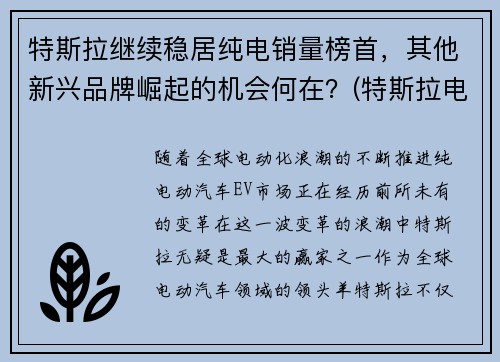 特斯拉继续稳居纯电销量榜首，其他新兴品牌崛起的机会何在？(特斯拉电

随着全球电动化浪潮的不断推进纯电动汽车EV市场正在经历前所未有的变革在这一波变革的浪潮中特斯拉无疑是最大的赢家之一作为全球电动汽车领域的领头羊特斯拉不仅